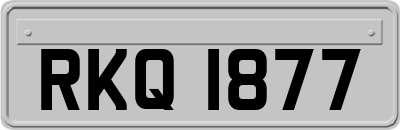 RKQ 1877